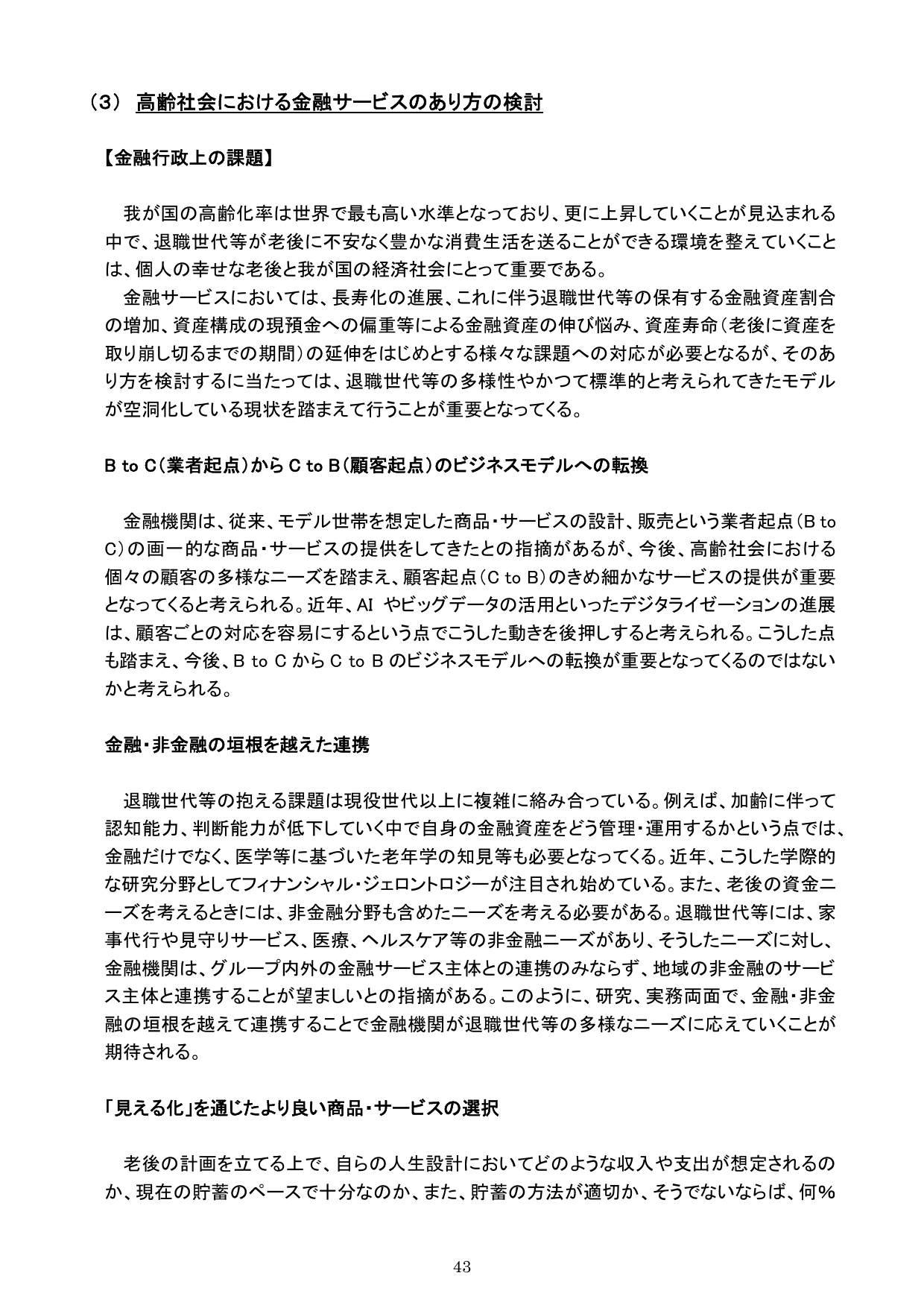 （3） 高齢社会における金融サービスのあり方の検討

【金融行政上の課題】

我が国の高齢化率は世界で最も高い水準となっており、更に上昇していくことが見込まれる中で、退職世代等が老後に不安なく豊かな消費生活を送ることができる環境を整えていくことは、個人の幸せな老後と我が国の経済社会にとって重要である。

金融サービスにおいては、長寿化の進展、これに伴う退職世代等の保有する金融資産割合の増加、資産構成の現預金への偏重等による金融資産の伸び悩み、資産寿命（老後に資産を取り崩し切るまでの期間）の延伸をはじめとする様々な課題への対応が必要となるが、そのあり方を検討するに当たっては、退職世代等の多様性やかつて標準的と考えられてきたモデルが空洞化している現状を踏まえて行うことが重要となってくる。

B to C（業者起点）から C to B（顧客起点）のビジネスモデルへの転換

金融機関は、従来、モデル世帯を想定した商品・サービスの設計、販売という業者起点（B to C）の画一的な商品・サービスの提供をしてきたとの指摘があるが、今後、高齢社会における個々の顧客の多様なニーズを踏まえ、顧客起点（C to B）のきめ細かなサービスの提供が重要となってくると考えられる。近年、AI やビッグデータの活用といったデジタライゼーションの進展は、顧客ごとの対応を容易にするという点でこうした動きを後押しすると考えられる。こうした点も踏まえ、今後、B to C から C to B のビジネスモデルへの転換が重要となってくるのではないかと考えられる。

金融・非金融の垣根を越えた連携

退職世代等の抱える課題は現役世代以上に複雑に絡み合っている。例えば、加齢に伴って認知能力、判断能力が低下していく中で自身の金融資産をどう管理・運用するかという点では、金融だけでなく、医学等に基づいた老年学の知見等も必要となってくる。近年、こうした学際的な研究分野としてフィナンシャル・ジェロントロジーが注目され始めている。また、老後の資金ニーズを考えるときには、非金融分野も含めたニーズを考える必要がある。退職世代等には、家事代行や見守りサービス、医療、ヘルスケア等の非金融ニーズがあり、そうしたニーズに対し、金融機関は、グループ内外の金融サービス主体との連携のみならず、地域の非金融のサービス主体と連携することが望ましいとの指摘がある。このように、研究、実務両面で、金融・非金融の垣根を越えて連携することで金融機関が退職世代等の多様なニーズに応えていくことが期待される。

「見える化」を通じたより良い商品・サービスの選択

老後の計画を立てる上で、自らの人生設計においてどのような収入や支出が想定されるのか、現在の貯蓄のペースで十分なのか、また、貯蓄の方法が適切か、そうでないならば、何％

43